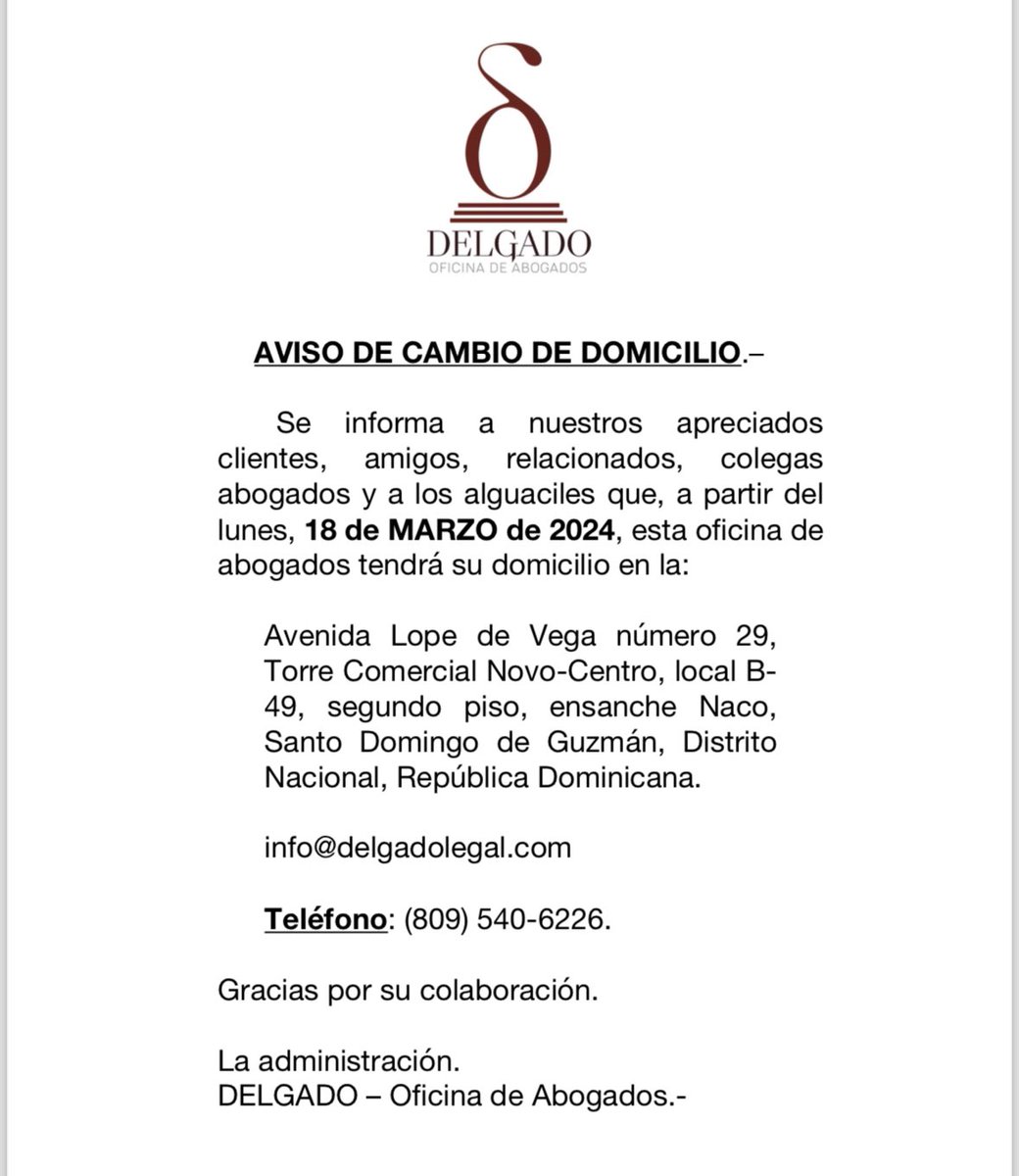 δ
DELGADO
OFICINA DE ABOGADOS

AVISO DE CAMBIO DE DOMICILIO.–

Se informa a nuestros apreciados clientes, amigos, relacionados, colegas abogados y a los alguaciles que, a partir del lunes, 18 de MARZO de 2024, esta oficina de abogados tendrá su domicilio en la:

Avenida Lope de Vega número 29, Torre Comercial Novo-Centro, local B-49, segundo piso, ensanche Naco, Santo Domingo de Guzmán, Distrito Nacional, República Dominicana.

info@delgadolegal.com

Teléfono: (809) 540-6226.

Gracias por su colaboración.

La administración.
DELGADO – Oficina de Abogados.-